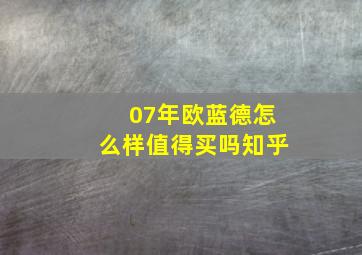 07年欧蓝德怎么样值得买吗知乎